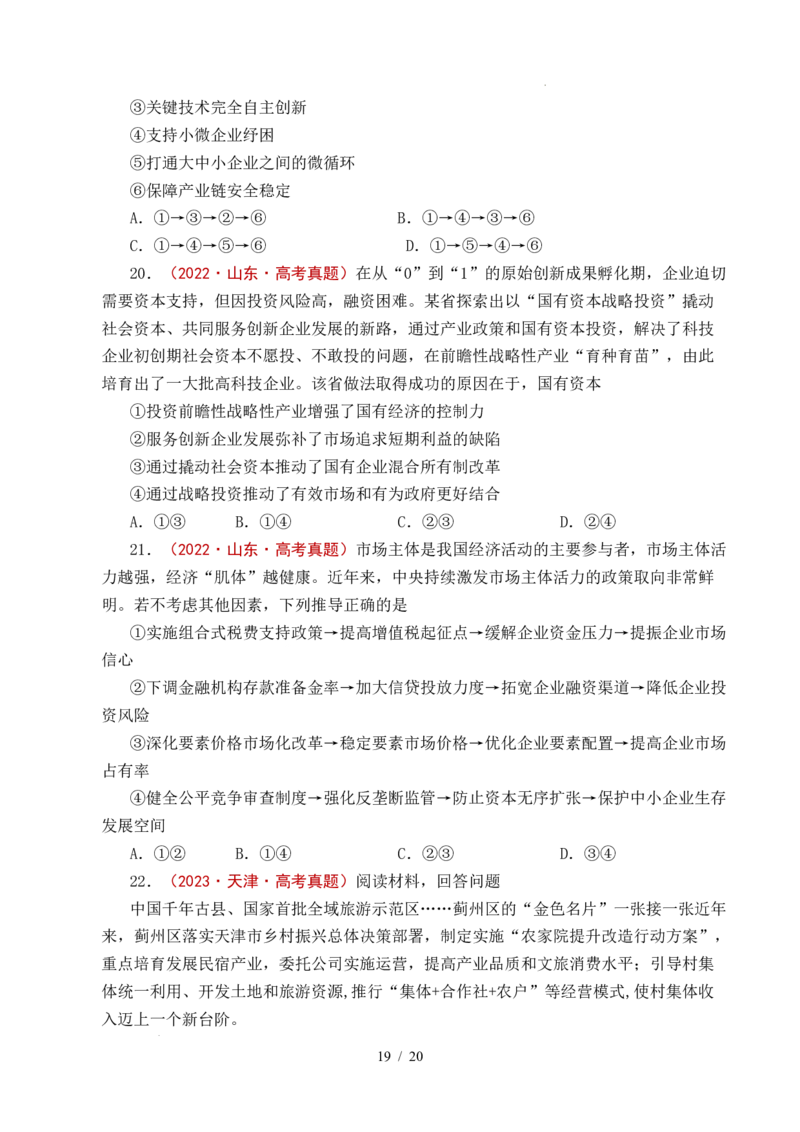 ③关键技术完全自主创新
④支持小微企业纾困
⑤打通大中小企业之间的微循环
⑥保障产业链安全稳定
A. ①→③→②→⑥ B. ①→④→③→⑥
C. ①→④→⑤→⑥ D. ①→⑤→④→⑥

20.（2022·山东·高考真题）在从“0”到“1”的原始创新成果孵化期，企业迫切需要资本支持，但因投资风险高，融资困难。某省探索出以“国有资本战略投资”撬动社会资本、共同服务创新企业发展的新路，通过产业政策和国有资本投资，解决了科技企业初创期社会资本不愿投、不敢投的问题，在前瞻性战略性产业“育种育苗”，由此培育出了一大批高科技企业。该省做法取得成功的原因在于，国有资本
①投资前瞻性战略性产业增强了国有经济的控制力
②服务创新企业发展弥补了市场追求短期利益的缺陷
③通过撬动社会资本推动了国有企业混合所有制改革
④通过战略投资推动了有效市场和有为政府更好结合
A. ①③ B. ①④ C. ②③ D. ②④

21.（2022·山东·高考真题）市场主体是我国经济活动的主要参与者，市场主体活力越强，经济“肌体”越健康。近年来，中央持续激发市场主体活力的政策取向非常鲜明。若不考虑其他因素，下列推导正确的是
①实施组合式税费支持政策→提高增值税起征点→缓解企业资金压力→提振企业市场信心
②下调金融机构存款准备金率→加大信贷投放力度→拓宽企业融资渠道→降低企业投资风险
③深化要素价格市场化改革→稳定要素市场价格→优化企业要素配置→提高企业市场占有率
④健全公平竞争审查制度→强化反垄断监管→防止资本无序扩张→保护中小企业生存发展空间
A. ①② B. ①④ C. ②③ D. ③④

22.（2023·天津·高考真题）阅读材料，回答问题
中国千年古县、国家首批全域旅游示范区……蓟州区的“金色名片”一张接一张近年来，蓟州区落实天津市乡村振兴总体决策部署，制定实施“农家院提升改造行动方案”，重点培育发展民宿产业，委托公司实施运营，提高产业品质和文旅消费水平；引导村集体统一利用、开发土地和旅游资源，推行“集体+合作社+农户”等经营模式，使村集体收入迈上一个新台阶。

19 / 20